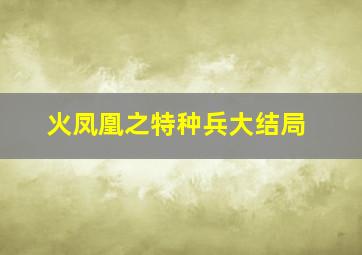 火凤凰之特种兵大结局